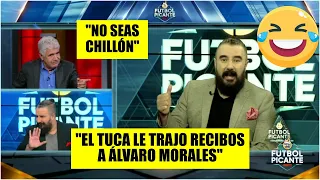 FUTBOL PICANTE

"NO SEAS CHILLÓN"

FUTBOL PICANTE

FUTBOL PICANTE

"EL TUCA LE TRAJO RECIBOS A ÁLVARO MORALES"

FUTBOL PICANTE

FUTBOL PICANTE